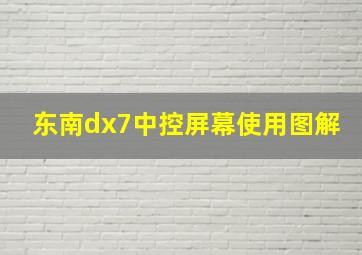 东南dx7中控屏幕使用图解